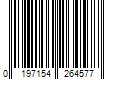 0 197154 264577